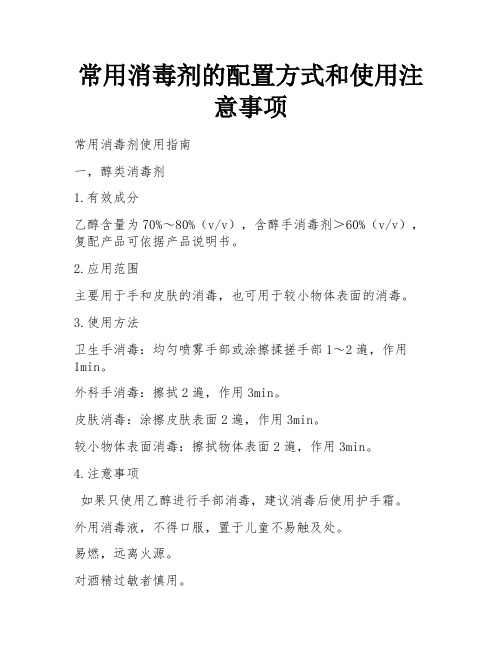 常用消毒剂的配置方式和使用注意事项

常用消毒剂使用指南

一，醇类消毒剂

1.有效成分

乙醇含量为70%～80%（v/v），含醇手消毒剂＞60%（v/v），复配产品可依据产品说明书。

2.应用范围

主要用于手和皮肤的消毒，也可用于较小物体表面的消毒。

3.使用方法

卫生手消毒：均匀喷雾手部或涂擦揉搓手部1～2遍，作用1min。

外科手消毒：擦拭2遍，作用3min。

皮肤消毒：涂擦皮肤表面2遍，作用3min。

较小物体表面消毒：擦拭物体表面2遍，作用3min。

4.注意事项

如果只使用乙醇进行手部消毒，建议消毒后使用护手霜。

外用消毒液，不得口服，置于儿童不易触及处。

易燃，远离火源。

对酒精过敏者慎用。